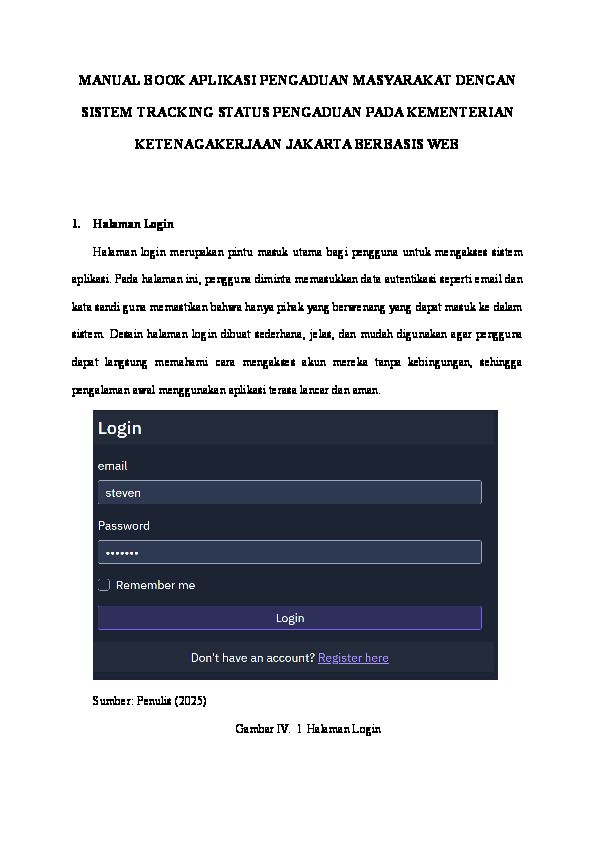 MANUAL BOOK APLIKASI PENGADUAN MASYARAKAT DENGAN SISTEM TRACKING STATUS PENGADUAN PADA KEMENTERIAN KETENAGAKERJAAN JAKARTA BERBASIS WEB

1. Halaman Login

Halaman login merupakan pintu masuk utama bagi pengguna untuk mengakses sistem aplikasi. Pada halaman ini, pengguna diminta memasukkan data autentikasi seperti email dan kata sandi guna memastikan bahwa hanya pihak yang berwenang yang dapat masuk ke dalam sistem. Desain halaman login dibuat sederhana, jelas, dan mudah digunakan agar pengguna dapat langsung memahami cara mengakses akun mereka tanpa kebingungan, sehingga pengalaman awal menggunakan aplikasi terasa lancar dan aman.

Login

email

steven

Password

•••••••

Remember me

Login

Don't have an account? Register here

Sumber: Penulis (2025)

Gambar IV. 1 Halaman Login